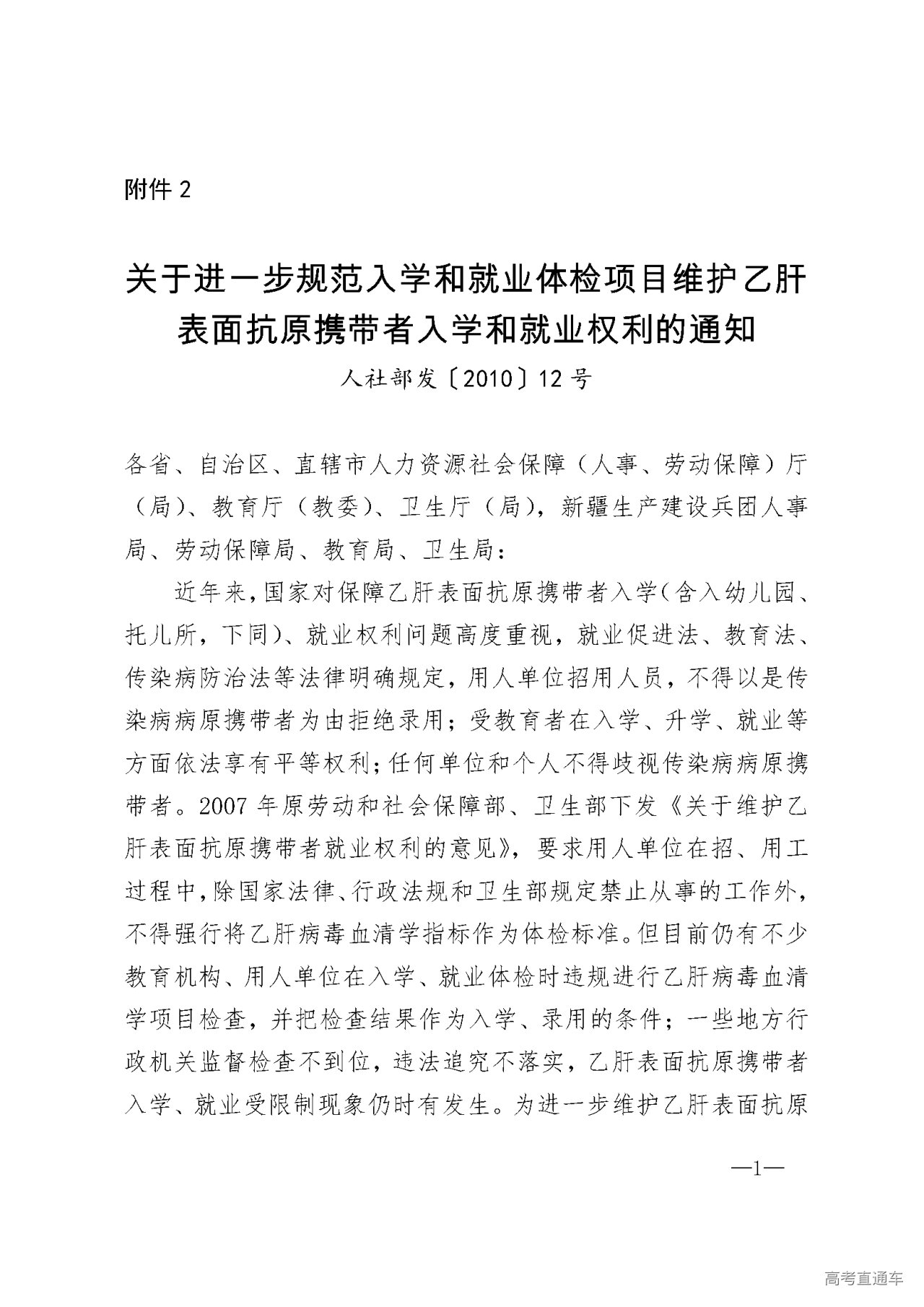 附件 2

关于进一步规范入学和就业体检项目维护乙肝表面抗原携带者入学和就业权利的通知

人社部发〔2010〕12 号

各省、自治区、直辖市人力资源社会保障（人事、劳动保障）厅（局）、教育厅（教委）、卫生厅（局），新疆生产建设兵团人事局、劳动保障局、教育局、卫生局：

近年来，国家对保障乙肝表面抗原携带者入学（含入幼儿园、托儿所，下同）、就业权利问题高度重视，就业促进法、教育法、传染病防治法等法律明确规定，用人单位招用人员，不得以是传染病病原携带者为由拒绝录用；受教育者在入学、升学、就业等方面依法享有平等权利；任何单位和个人不得歧视传染病病原携带者。2007 年原劳动和社会保障部、卫生部下发《关于维护乙肝表面抗原携带者就业权利的意见》，要求用人单位在招、用工过程中，除国家法律、行政法规和卫生部规定禁止从事的工作外，不得强行将乙肝病毒血清学指标作为体检标准。但目前仍有不少教育机构、用人单位在入学、就业体检时违规进行乙肝病毒血清学项目检查，并把检查结果作为入学、录用的条件；一些地方行政机关监督检查不到位，违法追究不落实，乙肝表面抗原携带者入学、就业受限制现象仍时有发生。为进一步维护乙肝表面抗原

—1—

高考直通车